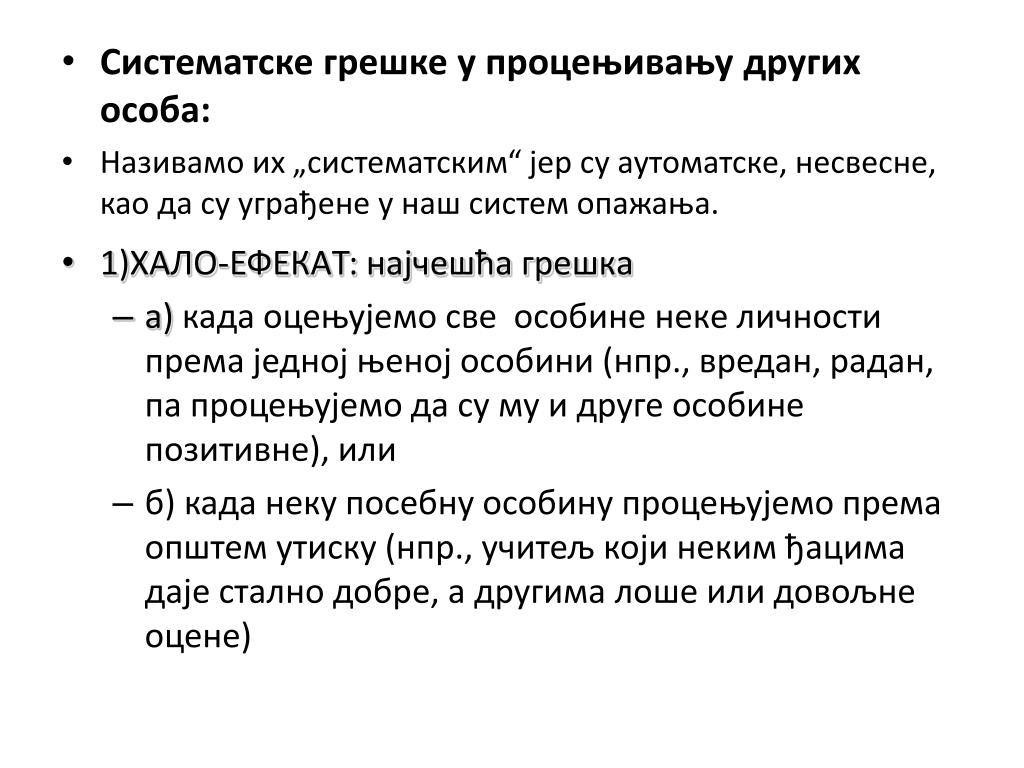 • Систематске грешке у процењивању других особа:

• Називамо их „систематским“ јер су аутоматске, несвесне, као да су уграђене у наш систем опажања.

• 1)ХАЛО-ЕФЕКАТ: најчешћа грешка

– а) када оцењујемо све особине неке личности према једној њеној особини (нпр., вредан, радан, па процењујемо да су му и друге особине позитивне), или

– б) када неку посебну особину процењујемо према општем утиску (нпр., учитељ који неким ђацима даје стално добре, а другима лоше или довољне оцене)